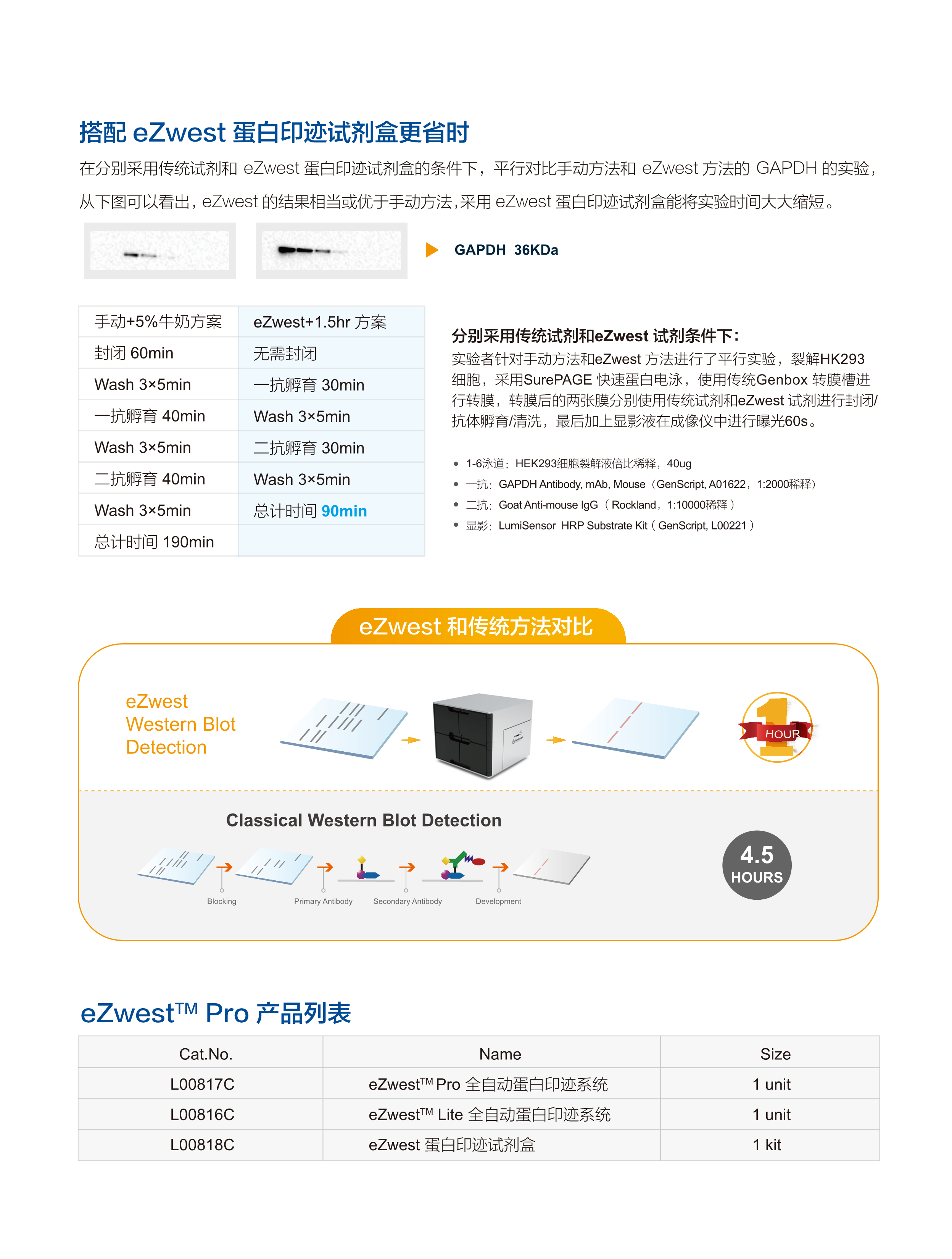 搭配eZwest蛋白印迹试剂盒更省时

在分别采用传统试剂和eZwest蛋白印迹试剂盒的条件下，平行对比手动方法和eZwest方法的GAPDH的实验，从下图可以看出，eZwest的结果相当或优于手动方法，采用eZwest蛋白印迹试剂盒能将实验时间大大缩短。

GAPDH 36KDa

| 手动+5%牛奶方案 | eZwest+1.5hr方案 |
|---|---|
| 封闭60min | 无需封闭 |
| Wash 3×5min | 一抗孵育30min |
| 一抗孵育40min | Wash 3×5min |
| Wash 3×5min | 二抗孵育30min |
| 二抗孵育40min | Wash 3×5min |
| Wash 3×5min | 总计时间90min |
| 总计时间190min | |

分别采用传统试剂和eZwest试剂条件下：

实验者针对手动方法和eZwest方法进行了平行实验，裂解HK293细胞，采用SurePAGE快速蛋白电泳，使用传统Genbox转膜槽进行转膜，转膜后的两张膜分别使用传统试剂和eZwest试剂进行封闭/抗体孵育/清洗，最后加上显影液在成像仪中进行曝光60s。

• 1-6泳道：HEK293细胞裂解液倍比稀释，40ug
• 一抗：GAPDH Antibody, mAb, Mouse（GenScript, A01622，1:2000稀释）
• 二抗：Goat Anti-mouse IgG（Rockland，1:10000稀释）
• 显影：LumiSensor HRP Substrate Kit（GenScript, L00221）

eZwest和传统方法对比

eZwest
Western Blot
Detection

1
HOUR

Classical Western Blot Detection

Blocking
Primary Antibody
Secondary Antibody
Development

4.5
HOURS

eZwest™ Pro产品列表

| Cat.No. | Name | Size |
|---|---|---|
| L00817C | eZwest™ Pro全自动蛋白印迹系统 | 1 unit |
| L00816C | eZwest™ Lite全自动蛋白印迹系统 | 1 unit |
| L00818C | eZwest蛋白印迹试剂盒 | 1 kit |